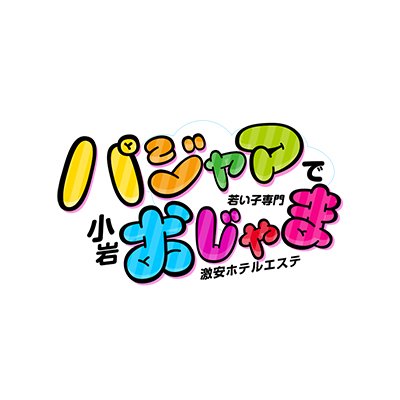 パジャマで

若い子専門

小岩 おじゃま

激安ホテルエステ